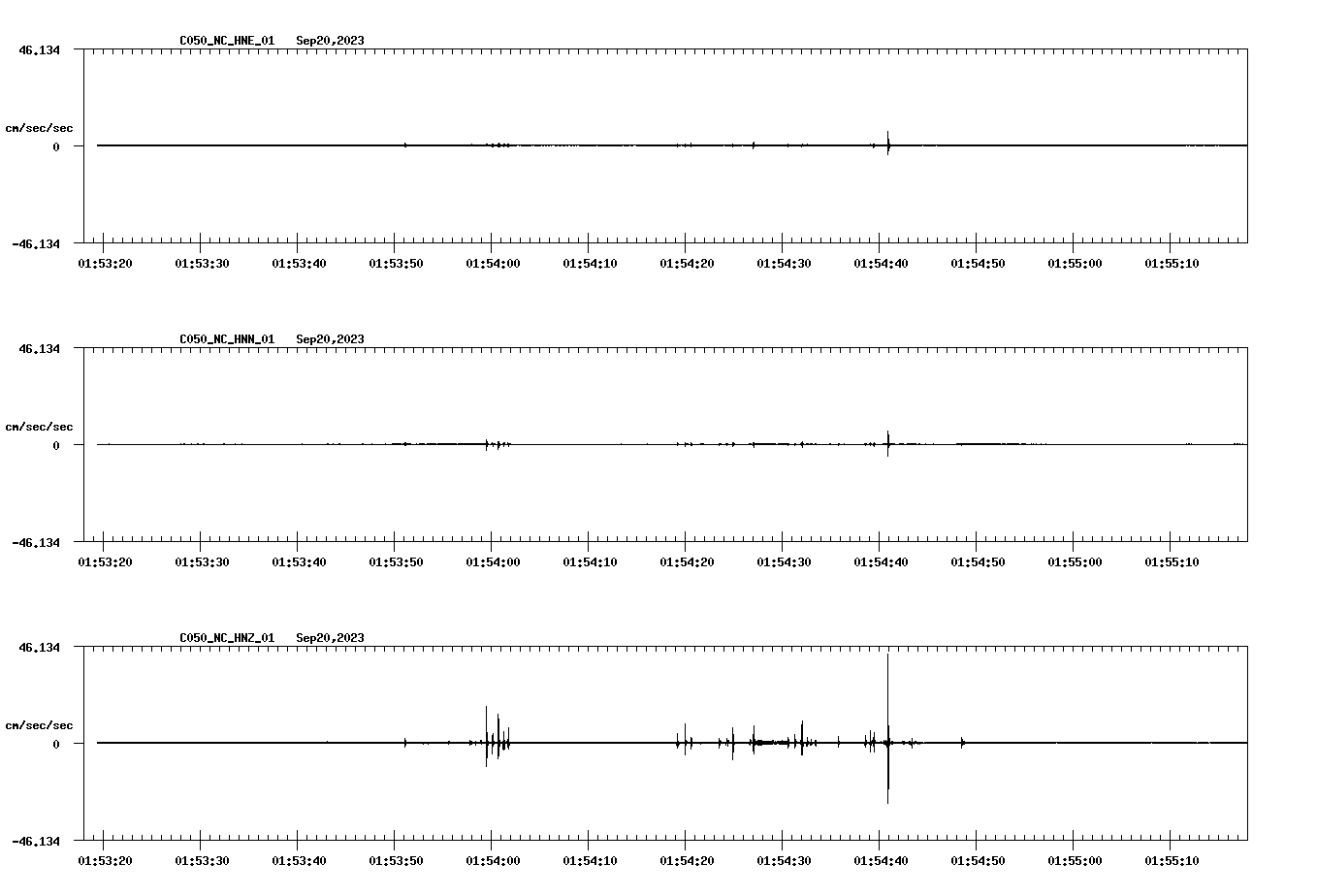 C050_NC_HNE_01 Sep20,2023

46.134

cm/sec/sec

0

-46.134

01:53:20 01:53:30 01:53:40 01:53:50 01:54:00 01:54:10 01:54:20 01:54:30 01:54:40 01:54:50 01:55:00 01:55:10

C050_NC_HNN_01 Sep20,2023

46.134

cm/sec/sec

0

-46.134

01:53:20 01:53:30 01:53:40 01:53:50 01:54:00 01:54:10 01:54:20 01:54:30 01:54:40 01:54:50 01:55:00 01:55:10

C050_NC_HNZ_01 Sep20,2023

46.134

cm/sec/sec

0

-46.134

01:53:20 01:53:30 01:53:40 01:53:50 01:54:00 01:54:10 01:54:20 01:54:30 01:54:40 01:54:50 01:55:00 01:55:10